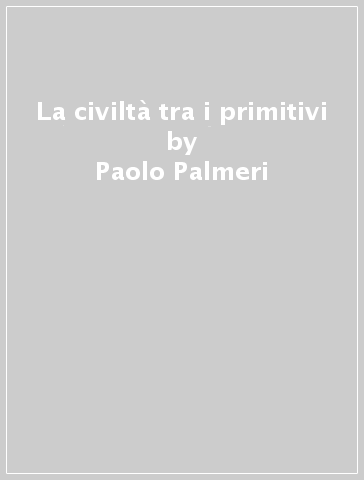 La civiltà tra i primitivi
by
Paolo Palmeri